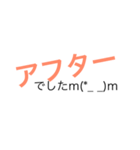 アフター
でしたm(*_ _)m